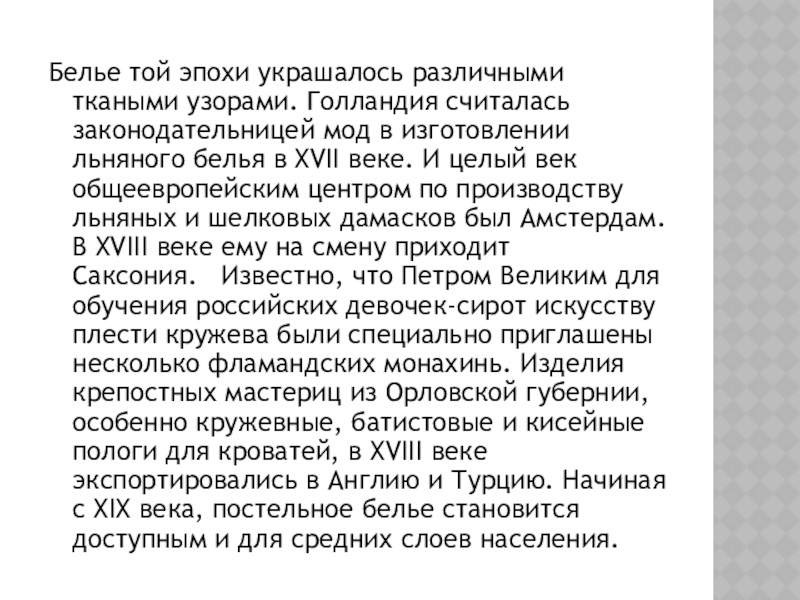 Белье той эпохи украшалось различными ткаными узорами. Голландия считалась законодательницей мод в изготовлении льняного белья в XVII веке. И целый век общеевропейским центром по производству льняных и шелковых дамасков был Амстердам. В XVIII веке ему на смену приходит Саксония. Известно, что Петром Великим для обучения российских девочек-сирот искусству плести кружева были специально приглашены несколько фламандских монахинь. Изделия крепостных мастериц из Орловской губернии, особенно кружевные, батистовые и кисейные пологи для кроватей, в XVIII веке экспортировались в Англию и Турцию. Начиная с XIX века, постельное белье становится доступным и для средних слоев населения.